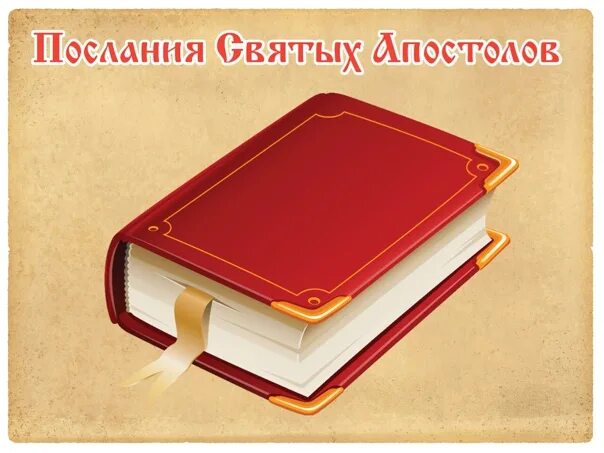 Послания Святых Апостолов